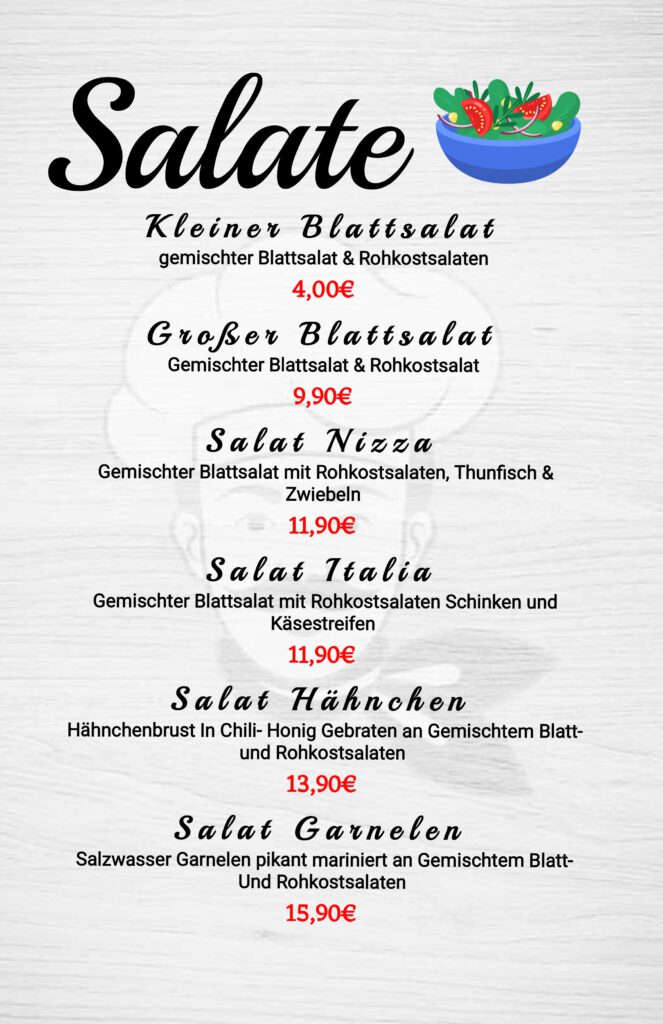 Salate

Kleiner Blattsalat
gemischter Blattsalat & Rohkostsalaten
4,00€

Großer Blattsalat
Gemischter Blattsalat & Rohkostsalat
9,90€

Salat Nizza
Gemischter Blattsalat mit Rohkostsalaten, Thunfisch & Zwiebeln
11,90€

Salat Italia
Gemischter Blattsalat mit Rohkostsalaten Schinken und Käsestreifen
11,90€

Salat Hähnchen
Hähnchenbrust In Chili- Honig Gebraten an Gemischtem Blatt- und Rohkostsalaten
13,90€

Salat Garnelen
Salzwasser Garnelen pikant mariniert an Gemischtem Blatt- Und Rohkostsalaten
15,90€